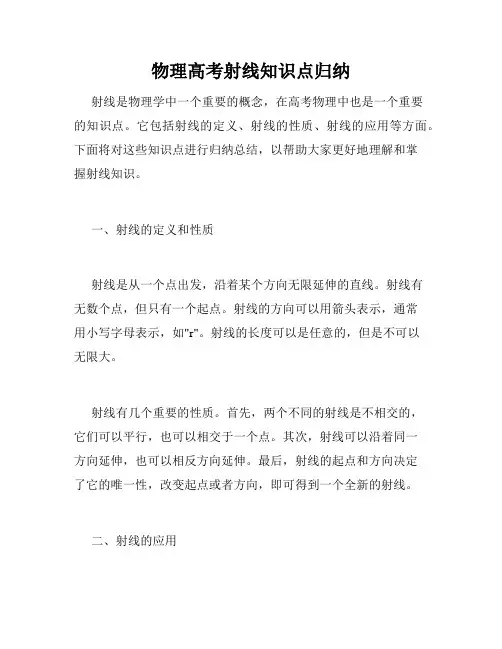 物理高考射线知识点归纳

射线是物理学中一个重要的概念，在高考物理中也是一个重要的知识点。它包括射线的定义、射线的性质、射线的应用等方面。下面将对这些知识点进行归纳总结，以帮助大家更好地理解和掌握射线知识。

一、射线的定义和性质

射线是从一个点出发，沿着某个方向无限延伸的直线。射线有无数个点，但只有一个起点。射线的方向可以用箭头表示，通常用小写字母表示，如"r"。射线的长度可以是任意的，但是不可以无限大。

射线有几个重要的性质。首先，两个不同的射线是不相交的，它们可以平行，也可以相交于一个点。其次，射线可以沿着同一方向延伸，也可以相反方向延伸。最后，射线的起点和方向决定了它的唯一性，改变起点或者方向，即可得到一个全新的射线。

二、射线的应用